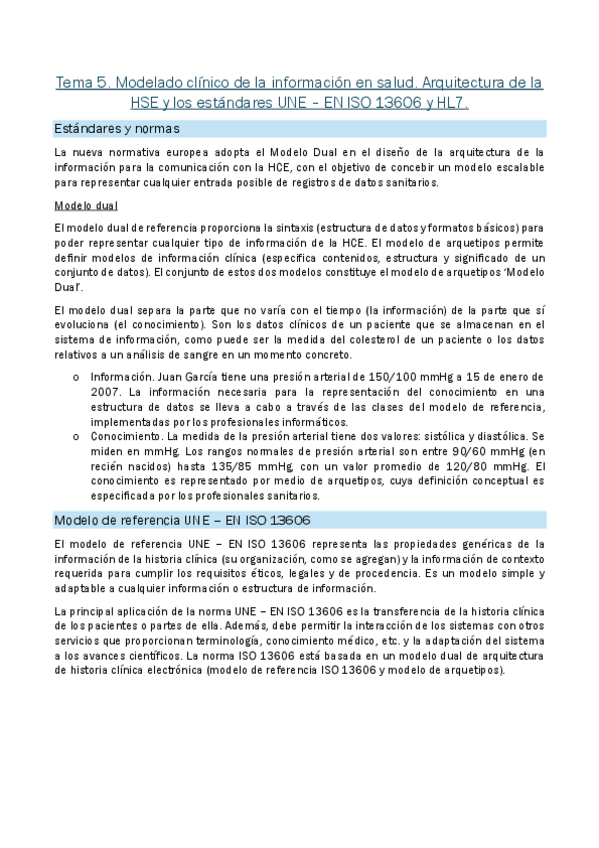 Tema 5. Modelado clínico de la información en salud. Arquitectura de la HSE y los estándares UNE – EN ISO 13606 y HL7.

Estándares y normas

La nueva normativa europea adopta el Modelo Dual en el diseño de la arquitectura de la información para la comunicación con la HCE, con el objetivo de concebir un modelo escalable para representar cualquier entrada posible de registros de datos sanitarios.

Modelo dual

El modelo dual de referencia proporciona la sintaxis (estructura de datos y formatos básicos) para poder representar cualquier tipo de información de la HCE. El modelo de arquetipos permite definir modelos de información clínica (especifica contenidos, estructura y significado de un conjunto de datos). El conjunto de estos dos modelos constituye el modelo de arquetipos 'Modelo Dual'.

El modelo dual separa la parte que no varía con el tiempo (la información) de la parte que sí evoluciona (el conocimiento). Son los datos clínicos de un paciente que se almacenan en el sistema de información, como puede ser la medida del colesterol de un paciente o los datos relativos a un análisis de sangre en un momento concreto.

o Información. Juan García tiene una presión arterial de 150/100 mmHg a 15 de enero de 2007. La información necesaria para la representación del conocimiento en una estructura de datos se lleva a cabo a través de las clases del modelo de referencia, implementadas por los profesionales informáticos.
o Conocimiento. La medida de la presión arterial tiene dos valores: sistólica y diastólica. Se miden en mmHg. Los rangos normales de presión arterial son entre 90/60 mmHg (en recién nacidos) hasta 135/85 mmHg, con un valor promedio de 120/80 mmHg. El conocimiento es representado por medio de arquetipos, cuya definición conceptual es especificada por los profesionales sanitarios.

Modelo de referencia UNE – EN ISO 13606

El modelo de referencia UNE – EN ISO 13606 representa las propiedades genéricas de la información de la historia clínica (su organización, como se agregan) y la información de contexto requerida para cumplir los requisitos éticos, legales y de procedencia. Es un modelo simple y adaptable a cualquier información o estructura de información.

La principal aplicación de la norma UNE – EN ISO 13606 es la transferencia de la historia clínica de los pacientes o partes de ella. Además, debe permitir la interacción de los sistemas con otros servicios que proporcionan terminología, conocimiento médico, etc. y la adaptación del sistema a los avances científicos. La norma ISO 13606 está basada en un modelo dual de arquitectura de historia clínica electrónica (modelo de referencia ISO 13606 y modelo de arquetipos).